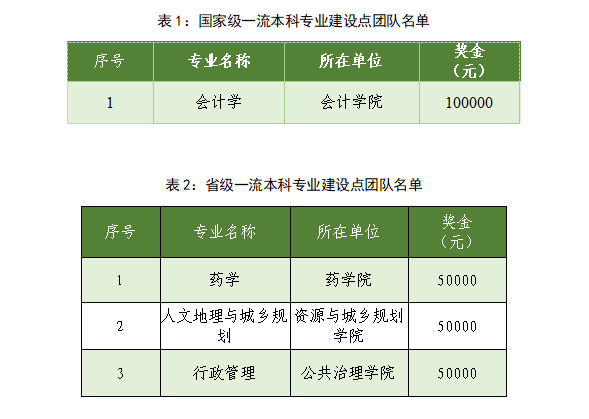 表1：国家级一流本科专业建设点团队名单

| 序号 | 专业名称 | 所在单位 | 奖金（元） |
|---|---|---|---|
| 1 | 会计学 | 会计学院 | 100000 |

表2：省级一流本科专业建设点团队名单

| 序号 | 专业名称 | 所在单位 | 奖金（元） |
|---|---|---|---|
| 1 | 药学 | 药学院 | 50000 |
| 2 | 人文地理与城乡规划 | 资源与城乡规划学院 | 50000 |
| 3 | 行政管理 | 公共治理学院 | 50000 |